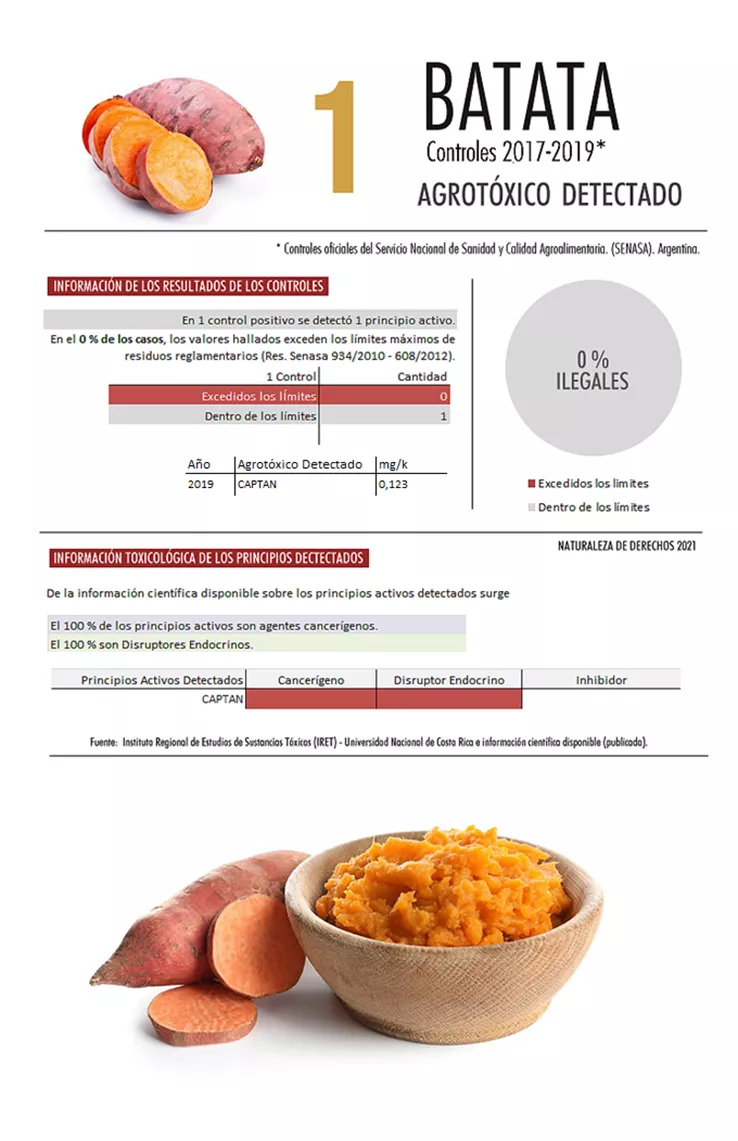 1

BATATA

Controles 2017-2019*

AGROTÓXICO DETECTADO

* Controles oficiales del Servicio Nacional de Sanidad y Calidad Agroalimentaria. (SENASA). Argentina.

INFORMACIÓN DE LOS RESULTADOS DE LOS CONTROLES

En 1 control positivo se detectó 1 principio activo.

En el 0 % de los casos, los valores hallados exceden los límites máximos de residuos reglamentarios (Res. Senasa 934/2010 - 608/2012).

| 1 Control | Cantidad |
|---|---|
| Excedidos los límites | 0 |
| Dentro de los límites | 1 |

| Año | Agrotóxico Detectado | mg/k |
|---|---|---|
| 2019 | CAPTAN | 0,123 |

0 %
ILEGALES

Excedidos los límites
Dentro de los límites

NATURALEZA DE DERECHOS 2021

INFORMACIÓN TOXICOLÓGICA DE LOS PRINCIPIOS DECTECTADOS

De la información científica disponible sobre los principios activos detectados surge

El 100 % de los principios activos son agentes cancerígenos.
El 100 % son Disruptores Endocrinos.

| Principios Activos Detectados | Cancerígeno | Disruptor Endocrino | Inhibidor |
|---|---|---|---|
| CAPTAN | | | |

Fuente: Instituto Regional de Estudios de Sustancias Tóxicas (IRET) - Universidad Nacional de Costa Rica e información científica disponible (publicada).